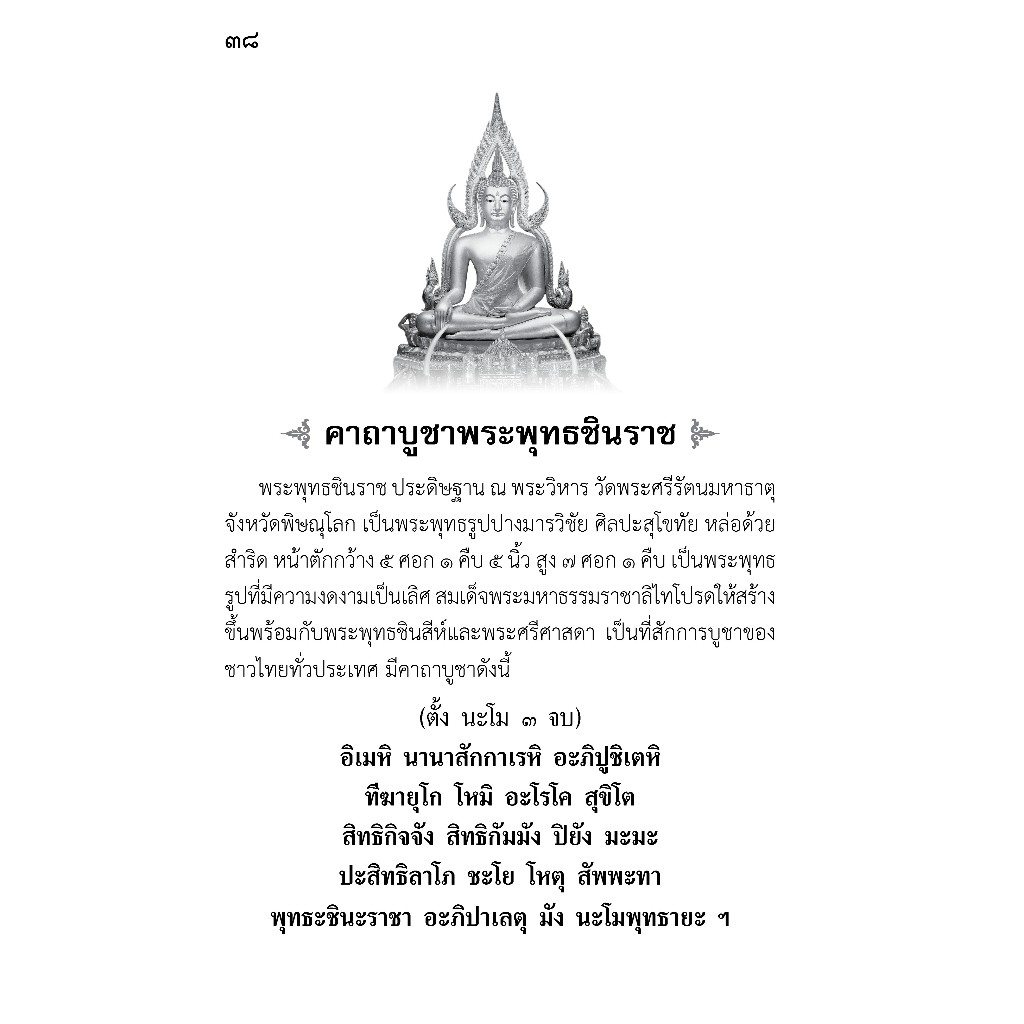 ๓๘

คาถาบูชาพระพุทธชินราช

พระพุทธชินราช ประดิษฐาน ณ พระวิหาร วัดพระศรีรัตนมหาธาตุ จังหวัดพิษณุโลก เป็นพระพุทธรูปปางมารวิชัย ศิลปะสุโขทัย หล่อด้วยสำริด หน้าตักกว้าง ๕ ศอก ๑ คืบ ๕ นิ้ว สูง ๗ ศอก ๑ คืบ เป็นพระพุทธรูปที่มีความงดงามเป็นเลิศ สมเด็จพระมหาธรรมราชาลิไทโปรดให้สร้างขึ้นพร้อมกับพระพุทธชินสีห์และพระศรีศาสดา เป็นที่สักการบูชาของชาวไทยทั่วประเทศ มีคาถาบูชาดังนี้

(ตั้ง นะโม ๓ จบ)
อิเมหิ นานาสักกาเรหิ อะภิปูชิเตหิ
ทีฆายุโก โหมิ อะโรโค สุขิโต
สิทธิกิจจัง สิทธิกัมมัง ปิยัง มะมะ
ปะสิทธิลาโภ ชะโย โหตุ สัพพะทา
พุทธะชินะราชา อะภิปาเลตุ มัง นะโมพุทธายะ ฯ